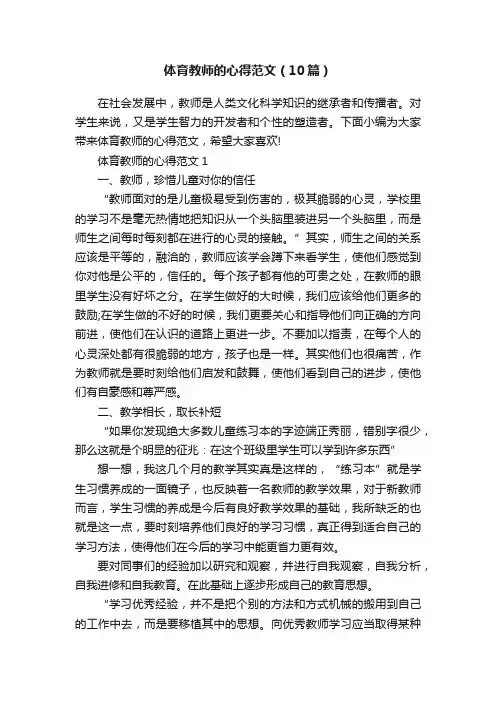 体育教师的心得范文（10篇）

在社会发展中，教师是人类文化科学知识的继承者和传播者。对学生来说，又是学生智力的开发者和个性的塑造者。下面小编为大家带来体育教师的心得范文，希望大家喜欢!

体育教师的心得范文 1

一、教师，珍惜儿童对你的信任

“教师面对的是儿童极易受到伤害的，极其脆弱的心灵，学校里的学习不是毫无热情地把知识从一个头脑里装进另一个头脑里，而是师生之间每时每刻都在进行的心灵的接触。”其实，师生之间的关系应该是平等的，融洽的，教师应该学会蹲下来看学生，使他们感觉到你对他是公平的，信任的。每个孩子都有他的可贵之处，在教师的眼里学生没有好坏之分。在学生做好的大时候，我们应该给他们更多的鼓励;在学生做的不好的时候，我们更要关心和指导他们向正确的方向前进，使他们在认识的道路上更进一步。不要加以指责，在每个人的心灵深处都有很脆弱的地方，孩子也是一样。其实他们也很痛苦，作为教师就是要时刻给他们启发和鼓舞，使他们看到自己的进步，使他们有自豪感和尊严感。

二、教学相长，取长补短

“如果你发现绝大多数儿童练习本的字迹端正秀丽，错别字很少，那么这就是个明显的征兆：在这个班级里学生可以学到许多东西”

想一想，我这几个月的教学其实真是这样的，“练习本”就是学生习惯养成的一面镜子，也反映着一名教师的教学效果，对于新教师而言，学生习惯的养成是今后有良好教学效果的基础，我所缺乏的也就是这一点，要时刻培养他们良好的学习习惯，真正得到适合自己的学习方法，使得他们在今后的学习中能更省力更有效。

要对同事们的经验加以研究和观察，并进行自我观察，自我分析，自我进修和自我教育。在此基础上逐步形成自己的教育思想。

“学习优秀经验，并不是把个别的方法和方式机械的搬用到自己的工作中去，而是要移植其中的思想。向优秀教师学习应当取得某种